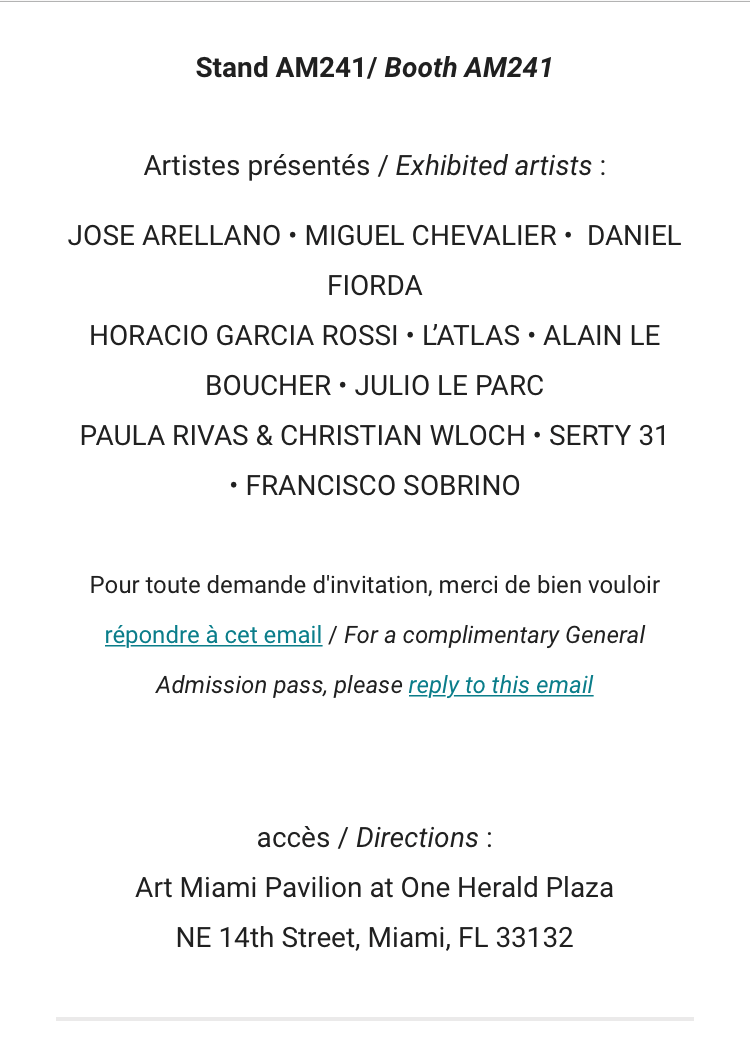 Stand AM241/ Booth AM241

Artistes présentés / Exhibited artists :

JOSE ARELLANO • MIGUEL CHEVALIER • DANIEL FIORDA
HORACIO GARCIA ROSSI • L'ATLAS • ALAIN LE BOUCHER • JULIO LE PARC
PAULA RIVAS & CHRISTIAN WLOCH • SERTY 31 • FRANCISCO SOBRINO

Pour toute demande d'invitation, merci de bien vouloir répondre à cet email / For a complimentary General Admission pass, please reply to this email

accès / Directions :
Art Miami Pavilion at One Herald Plaza
NE 14th Street, Miami, FL 33132